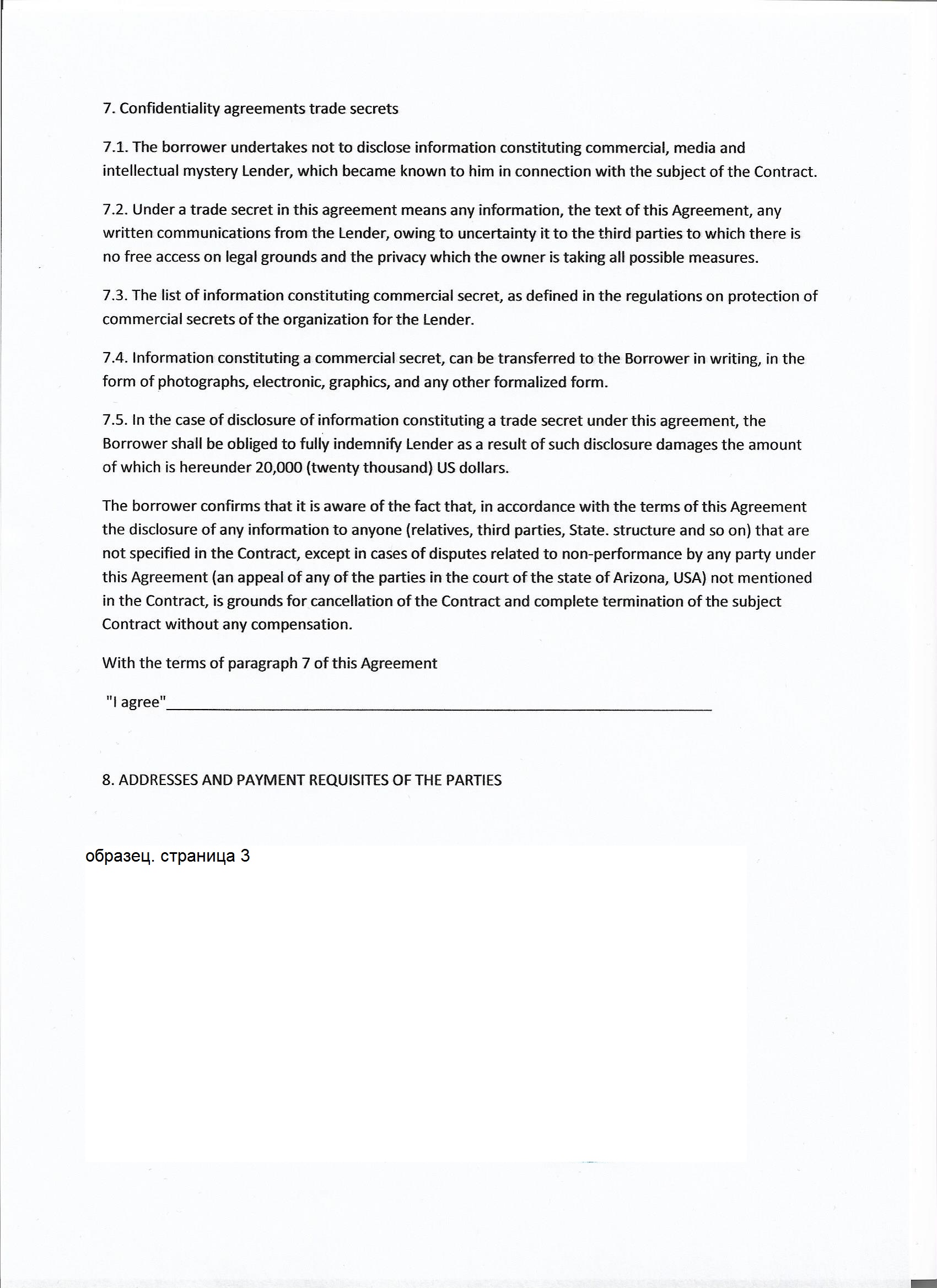 7. Confidentiality agreements trade secrets

7.1. The borrower undertakes not to disclose information constituting commercial, media and intellectual mystery Lender, which became known to him in connection with the subject of the Contract.

7.2. Under a trade secret in this agreement means any information, the text of this Agreement, any written communications from the Lender, owing to uncertainty it to the third parties to which there is no free access on legal grounds and the privacy which the owner is taking all possible measures.

7.3. The list of information constituting commercial secret, as defined in the regulations on protection of commercial secrets of the organization for the Lender.

7.4. Information constituting a commercial secret, can be transferred to the Borrower in writing, in the form of photographs, electronic, graphics, and any other formalized form.

7.5. In the case of disclosure of information constituting a trade secret under this agreement, the Borrower shall be obliged to fully indemnify Lender as a result of such disclosure damages the amount of which is hereunder 20,000 (twenty thousand) US dollars.

The borrower confirms that it is aware of the fact that, in accordance with the terms of this Agreement the disclosure of any information to anyone (relatives, third parties, State. structure and so on) that are not specified in the Contract, except in cases of disputes related to non-performance by any party under this Agreement (an appeal of any of the parties in the court of the state of Arizona, USA) not mentioned in the Contract, is grounds for cancellation of the Contract and complete termination of the subject Contract without any compensation.

With the terms of paragraph 7 of this Agreement

"I agree"

8. ADDRESSES AND PAYMENT REQUISITES OF THE PARTIES

образец. страница 3